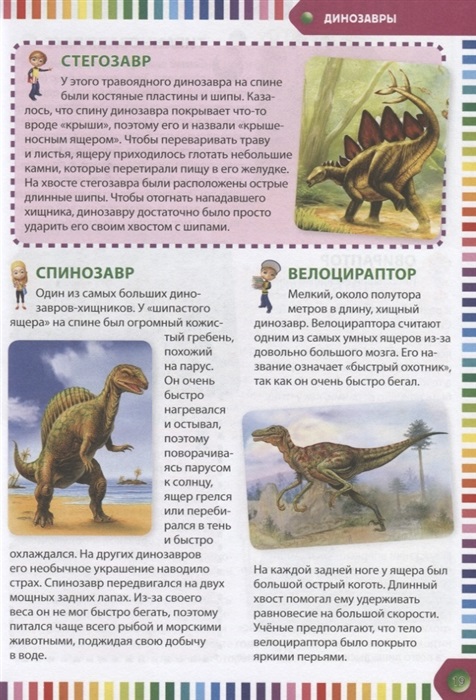 ДИНОЗАВРЫ

СТЕГОЗАВР

У этого травоядного динозавра на спине были костяные пластины и шипы. Казалось, что спину динозавра покрывает что-то вроде «крыши», поэтому его и назвали «крышеносным ящером». Чтобы переваривать траву и листья, ящеру приходилось глотать небольшие камни, которые перетирали пищу в его желудке. На хвосте стегозавра были расположены острые длинные шипы. Чтобы отогнать нападавшего хищника, динозавру достаточно было просто ударить его своим хвостом с шипами.

СПИНОЗАВР

Один из самых больших динозавров-хищников. У «шипастого ящера» на спине был огромный кожистый гребень, похожий на парус. Он очень быстро нагревался и остывал, поэтому поворачиваясь парусом к солнцу, ящер грелся или перебирался в тень и быстро охлаждался. На других динозавров его необычное украшение наводило страх. Спинозавр передвигался на двух мощных задних лапах. Из-за своего веса он не мог быстро бегать, поэтому питался чаще всего рыбой и морскими животными, поджидая свою добычу в воде.

ВЕЛОЦИРАПТОР

Мелкий, около полутора метров в длину, хищный динозавр. Велоцираптора считают одним из самых умных ящеров из-за довольно большого мозга. Его название означает «быстрый охотник», так как он очень быстро бегал.

На каждой задней ноге у ящера был большой острый коготь. Длинный хвост помогал ему удерживать равновесие на большой скорости. Учёные предполагают, что тело велоцираптора было покрыто яркими перьями.

19